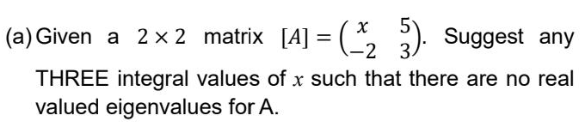 (a) Given a $2 \times 2$ matrix $[A] = \begin{pmatrix} x & 5 \\ -2 & 3 \end{pmatrix}$. Suggest any THREE integral values of $x$ such that there are no real valued eigenvalues for A.